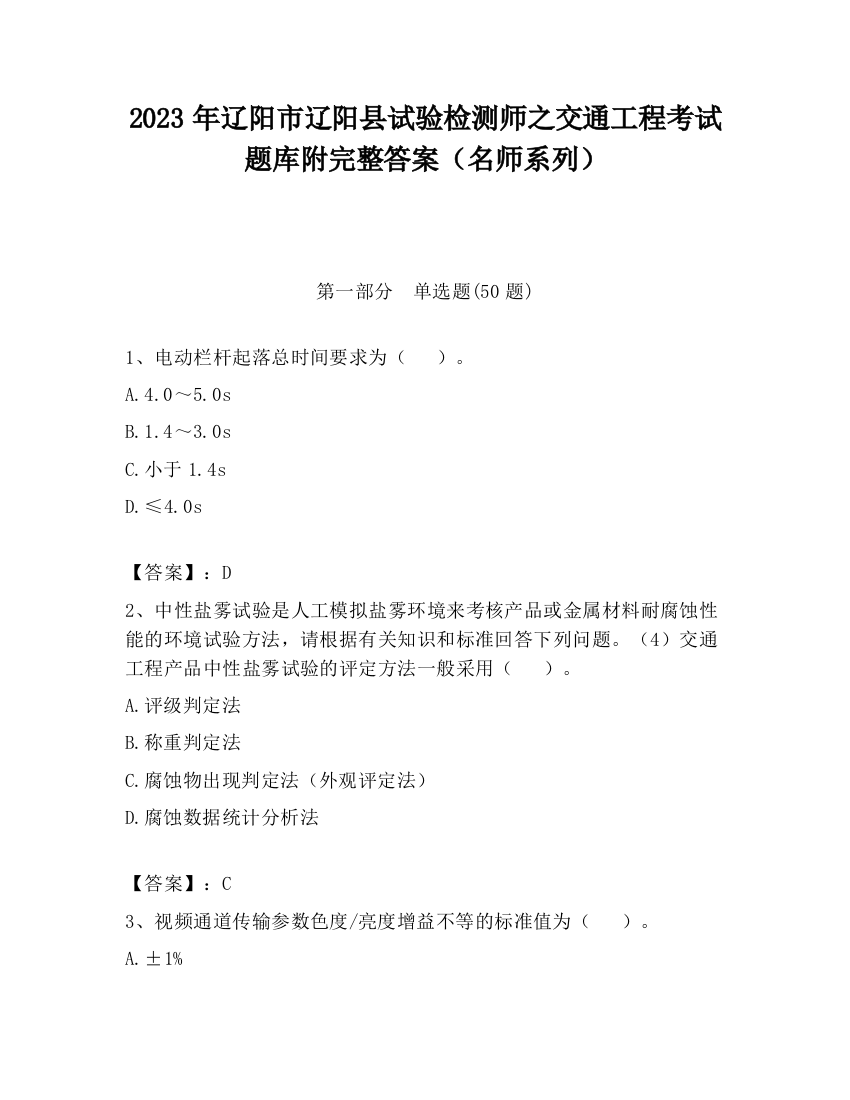 2023 年辽阳市辽阳县试验检测师之交通工程考试题库附完整答案（名师系列）

第一部分　单选题(50 题)

1、电动栏杆起落总时间要求为（　　）。

A. 4.0～5.0s

B. 1.4～3.0s

C. 小于 1.4s

D. ≤4.0s

【答案】：D

2、中性盐雾试验是人工模拟盐雾环境来考核产品或金属材料耐腐蚀性能的环境试验方法，请根据有关知识和标准回答下列问题。（4）交通工程产品中性盐雾试验的评定方法一般采用（　　）。

A. 评级判定法

B. 称重判定法

C. 腐蚀物出现判定法（外观评定法）

D. 腐蚀数据统计分析法

【答案】：C

3、视频通道传输参数色度/亮度增益不等的标准值为（　　）。

A. ±1%